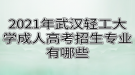 2021年武汉轻工大学成人高考招生专业有哪些